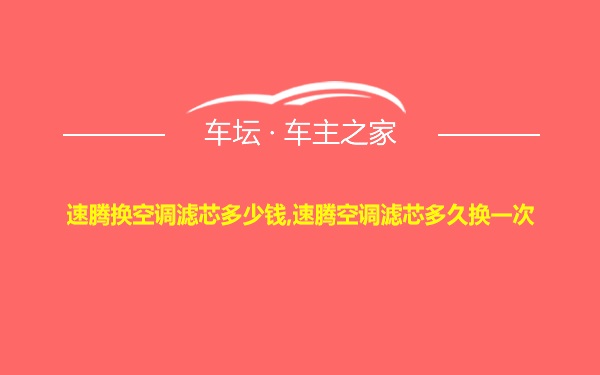 车坛 · 车主之家

速腾换空调滤芯多少钱,速腾空调滤芯多久换一次